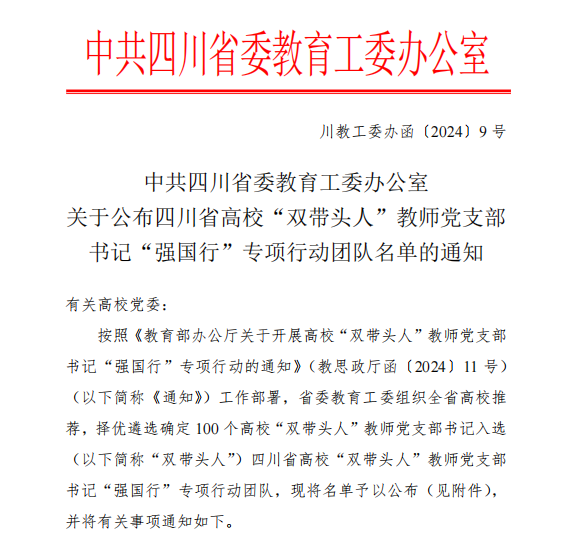 中共四川省委教育工委办公室

川教工委办函〔2024〕9号

中共四川省委教育工委办公室
关于公布四川省高校“双带头人”教师党支部书记“强国行”专项行动团队名单的通知

有关高校党委：

按照《教育部办公厅关于开展高校“双带头人”教师党支部书记“强国行”专项行动的通知》（教思政厅函〔2024〕11号）（以下简称《通知》）工作部署，省委教育工委组织全省高校推荐，择优遴选确定100个高校“双带头人”教师党支部书记入选（以下简称“双带头人”）四川省高校“双带头人”教师党支部书记“强国行”专项行动团队，现将名单予以公布（见附件），并将有关事项通知如下。